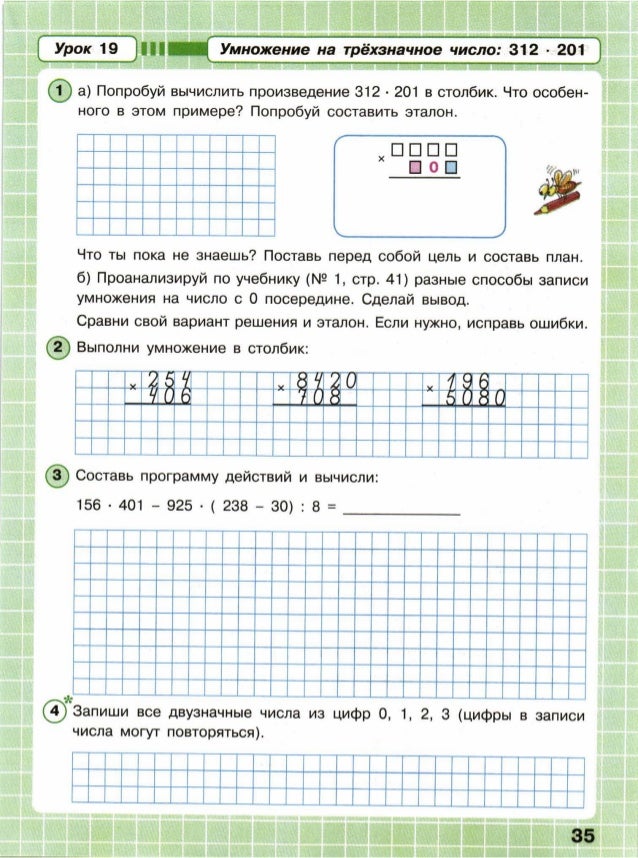 Урок 19

Умножение на трёхзначное число: 312 · 201

1 а) Попробуй вычислить произведение 312 · 201 в столбик. Что особенного в этом примере? Попробуй составить эталон.

× □□□□
□ 0 □

Что ты пока не знаешь? Поставь перед собой цель и составь план.

б) Проанализируй по учебнику (№ 1, стр. 41) разные способы записи умножения на число с 0 посередине. Сделай вывод.

Сравни свой вариант решения и эталон. Если нужно, исправь ошибки.

2 Выполни умножение в столбик:

× 254
406

× 8420
708

× 196
5080

3 Составь программу действий и вычисли:

156 · 401 – 925 · ( 238 – 30) : 8 = ____________

4* Запиши все двузначные числа из цифр 0, 1, 2, 3 (цифры в записи числа могут повторяться).

35